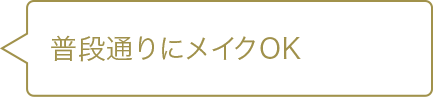 普段通りにメイクOK